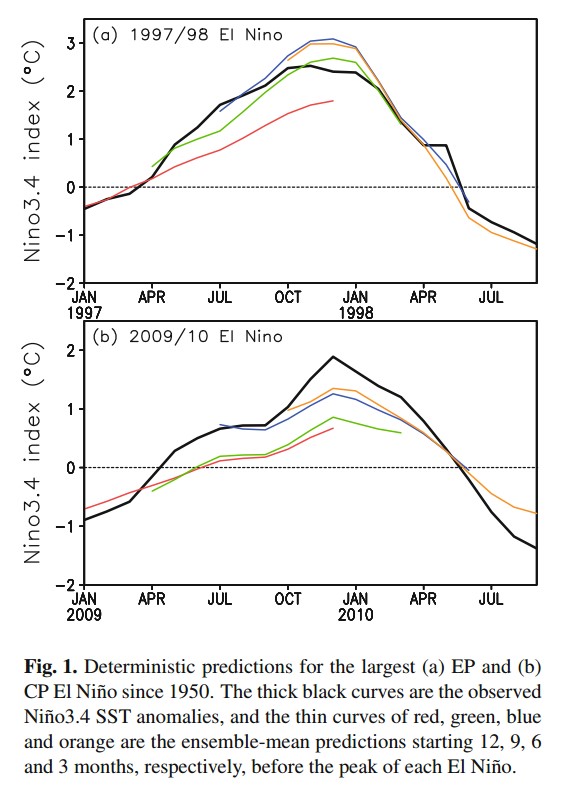 (a) 1997/98 El Nino

Nino3.4 index (°C)

3
2
1
0
−1
−2

JAN 1997
APR
JUL
OCT
JAN 1998
APR
JUL

(b) 2009/10 El Nino

Nino3.4 index (°C)

2
1
0
−1
−2

JAN 2009
APR
JUL
OCT
JAN 2010
APR
JUL

**Fig. 1.** Deterministic predictions for the largest (a) EP and (b) CP El Niño since 1950. The thick black curves are the observed Niño3.4 SST anomalies, and the thin curves of red, green, blue and orange are the ensemble-mean predictions starting 12, 9, 6 and 3 months, respectively, before the peak of each El Niño.